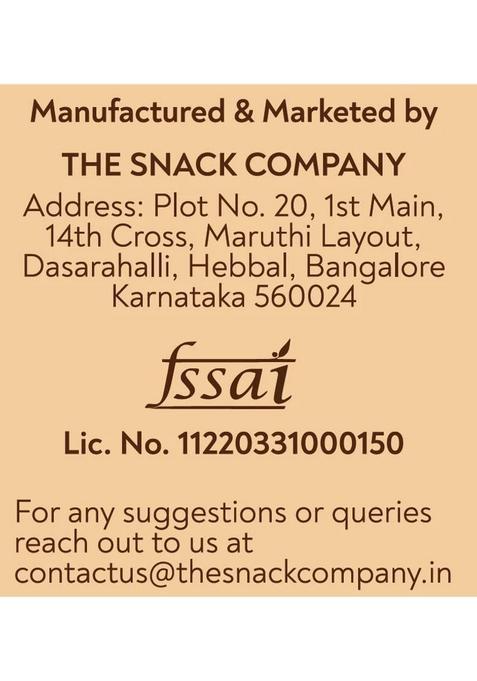 Manufactured & Marketed by

THE SNACK COMPANY

Address: Plot No. 20, 1st Main, 14th Cross, Maruthi Layout, Dasarahalli, Hebbal, Bangalore Karnataka 560024

fssai

Lic. No. 11220331000150

For any suggestions or queries reach out to us at contactus@thesnackcompany.in